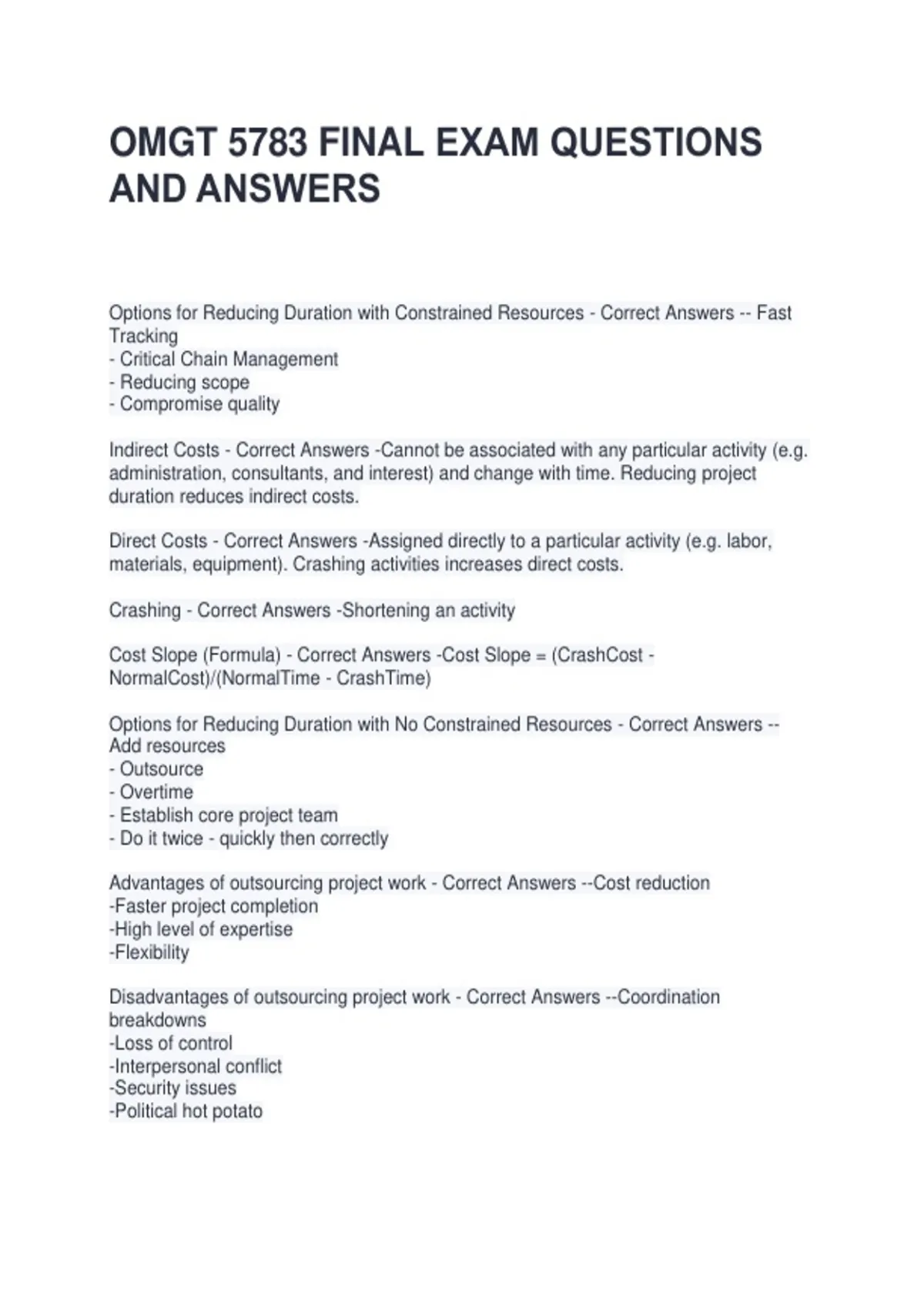 OMGT 5783 FINAL EXAM QUESTIONS AND ANSWERS

Options for Reducing Duration with Constrained Resources - Correct Answers -- Fast Tracking
- Critical Chain Management
- Reducing scope
- Compromise quality

Indirect Costs - Correct Answers -Cannot be associated with any particular activity (e.g. administration, consultants, and interest) and change with time. Reducing project duration reduces indirect costs.

Direct Costs - Correct Answers -Assigned directly to a particular activity (e.g. labor, materials, equipment). Crashing activities increases direct costs.

Crashing - Correct Answers -Shortening an activity

Cost Slope (Formula) - Correct Answers -Cost Slope = (CrashCost - NormalCost)/(NormalTime - CrashTime)

Options for Reducing Duration with No Constrained Resources - Correct Answers -- Add resources
- Outsource
- Overtime
- Establish core project team
- Do it twice - quickly then correctly

Advantages of outsourcing project work - Correct Answers --Cost reduction
-Faster project completion
-High level of expertise
-Flexibility

Disadvantages of outsourcing project work - Correct Answers --Coordination breakdowns
-Loss of control
-Interpersonal conflict
-Security issues
-Political hot potato